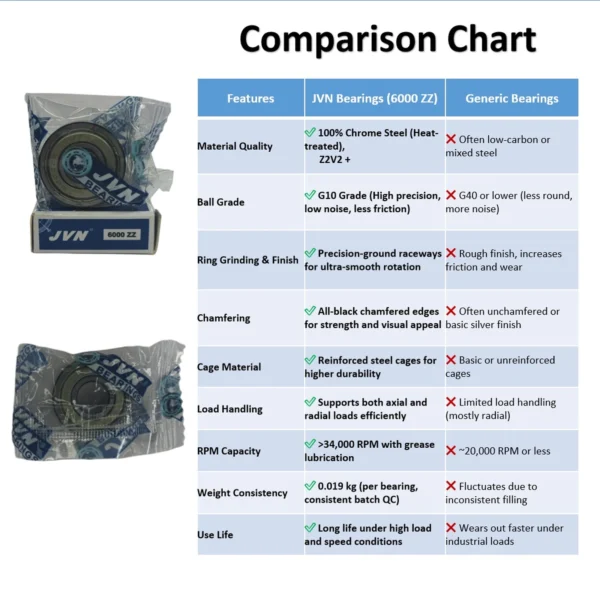 Comparison Chart

JVN BEARINGS
JVN 6000 ZZ

JVN BEARINGS

| Features | JVN Bearings (6000 ZZ) | Generic Bearings |
|---|---|---|
| Material Quality | ✅ 100% Chrome Steel (Heat-treated), Z2V2 + | ❌ Often low-carbon or mixed steel |
| Ball Grade | ✅ G10 Grade (High precision, low noise, less friction) | ❌ G40 or lower (less round, more noise) |
| Ring Grinding & Finish | ✅ Precision-ground raceways for ultra-smooth rotation | ❌ Rough finish, increases friction and wear |
| Chamfering | ✅ All-black chamfered edges for strength and visual appeal | ❌ Often unchamfered or basic silver finish |
| Cage Material | ✅ Reinforced steel cages for higher durability | ❌ Basic or unreinforced cages |
| Load Handling | ✅ Supports both axial and radial loads efficiently | ❌ Limited load handling (mostly radial) |
| RPM Capacity | ✅ >34,000 RPM with grease lubrication | ❌ ~20,000 RPM or less |
| Weight Consistency | ✅ 0.019 kg (per bearing, consistent batch QC) | ❌ Fluctuates due to inconsistent filling |
| Use Life | ✅ Long life under high load and speed conditions | ❌ Wears out faster under industrial loads |